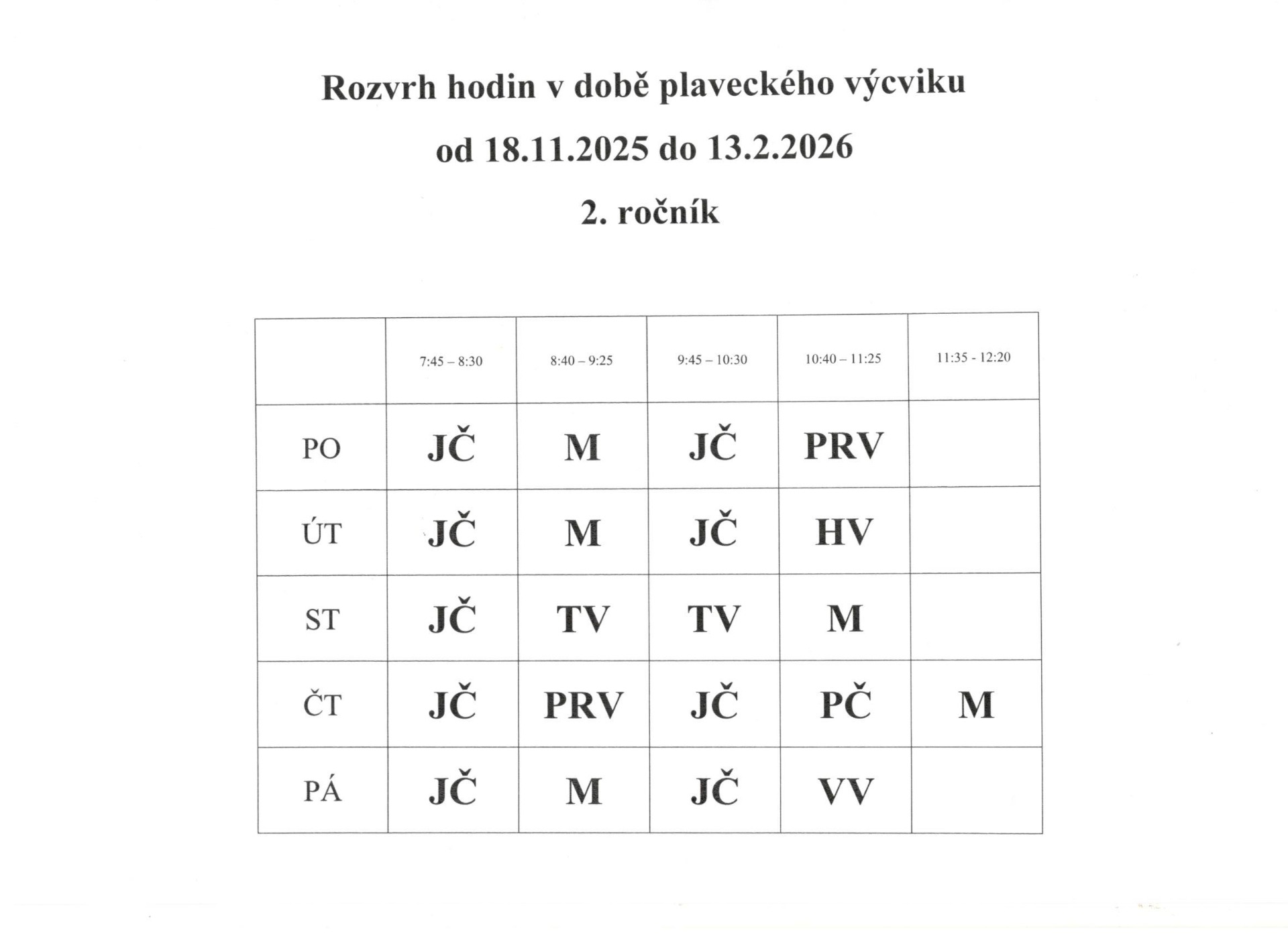 Rozvrh hodin v době plaveckého výcviku

od 18.11.2025 do 13.2.2026

2. ročník

| | 7:45 – 8:30 | 8:40 – 9:25 | 9:45 – 10:30 | 10:40 – 11:25 | 11:35 - 12:20 |
|---|---|---|---|---|---|
| PO | JČ | M | JČ | PRV | |
| ÚT | JČ | M | JČ | HV | |
| ST | JČ | TV | TV | M | |
| ČT | JČ | PRV | JČ | PČ | M |
| PÁ | JČ | M | JČ | VV | |